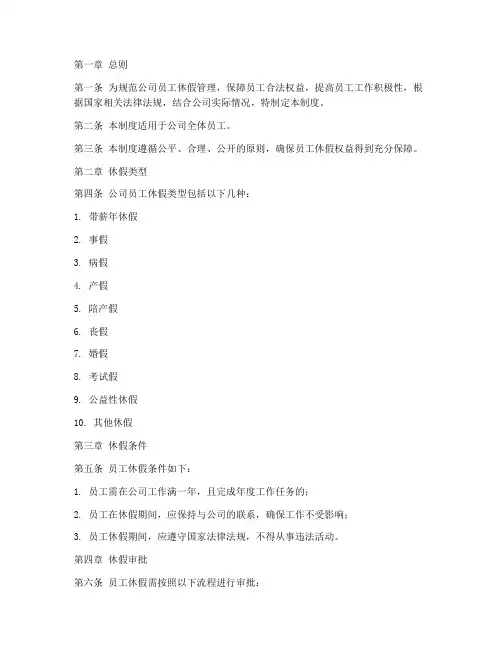 第一章 总则

第一条 为规范公司员工休假管理，保障员工合法权益，提高员工工作积极性，根据国家相关法律法规，结合公司实际情况，特制定本制度。

第二条 本制度适用于公司全体员工。

第三条 本制度遵循公平、合理、公开的原则，确保员工休假权益得到充分保障。

第二章 休假类型

第四条 公司员工休假类型包括以下几种：

1. 带薪年休假

2. 事假

3. 病假

4. 产假

5. 陪产假

6. 丧假

7. 婚假

8. 考试假

9. 公益性休假

10. 其他休假

第三章 休假条件

第五条 员工休假条件如下：

1. 员工需在公司工作满一年，且完成年度工作任务的；

2. 员工在休假期间，应保持与公司的联系，确保工作不受影响；

3. 员工休假期间，应遵守国家法律法规，不得从事违法活动。

第四章 休假审批

第六条 员工休假需按照以下流程进行审批：